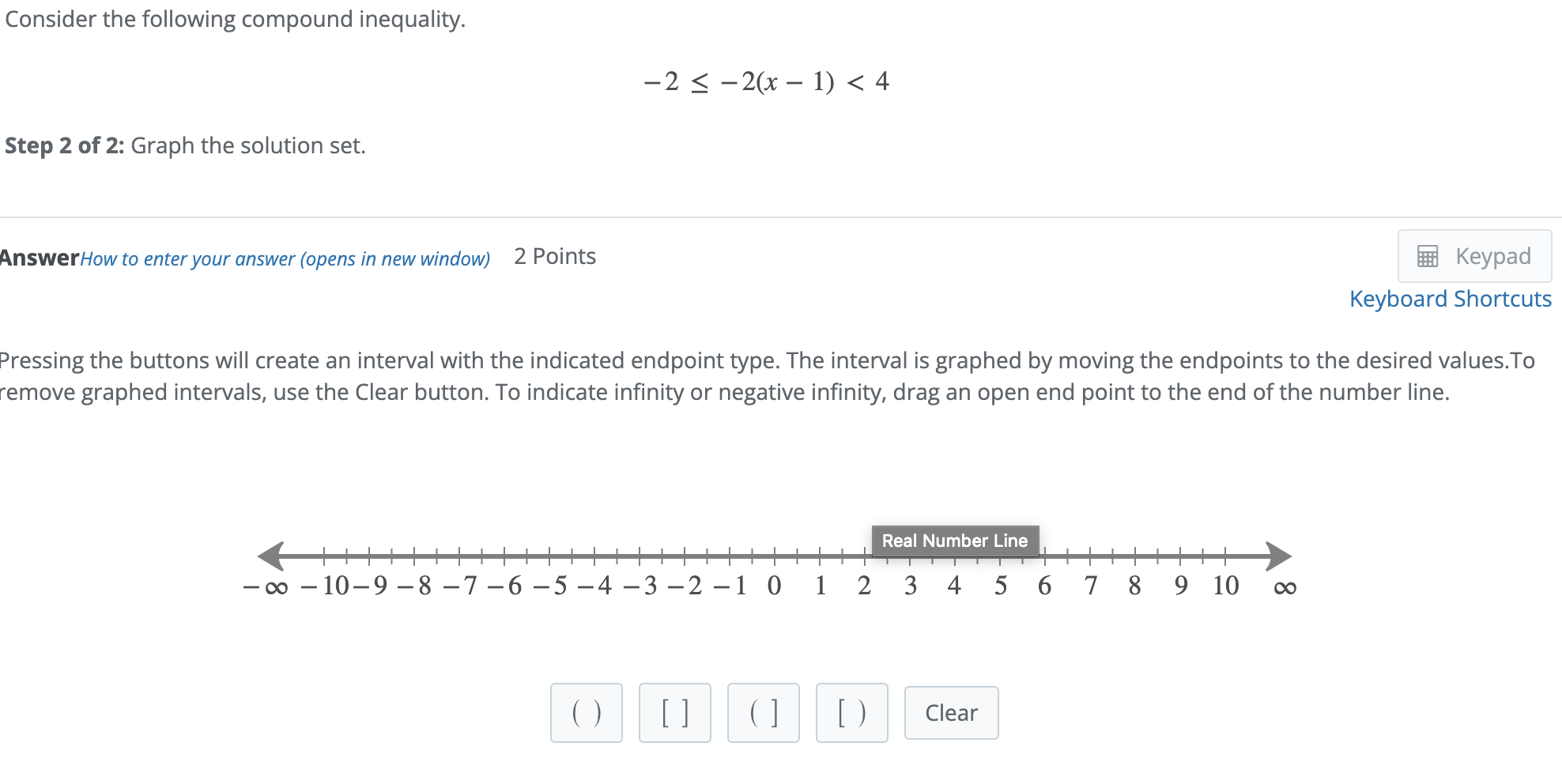 Consider the following compound inequality.

$-2 \leq -2(x-1) < 4$

**Step 2 of 2:** Graph the solution set.

Answer How to enter your answer (opens in new window) 2 Points

Keypad

Keyboard Shortcuts

Pressing the buttons will create an interval with the indicated endpoint type. The interval is graphed by moving the endpoints to the desired values.To remove graphed intervals, use the Clear button. To indicate infinity or negative infinity, drag an open end point to the end of the number line.

Real Number Line

$-\infty$ $-10$ $-9$ $-8$ $-7$ $-6$ $-5$ $-4$ $-3$ $-2$ $-1$ $0$ $1$ $2$ $3$ $4$ $5$ $6$ $7$ $8$ $9$ $10$ $\infty$

( ) [ ] ( ] [ ) Clear